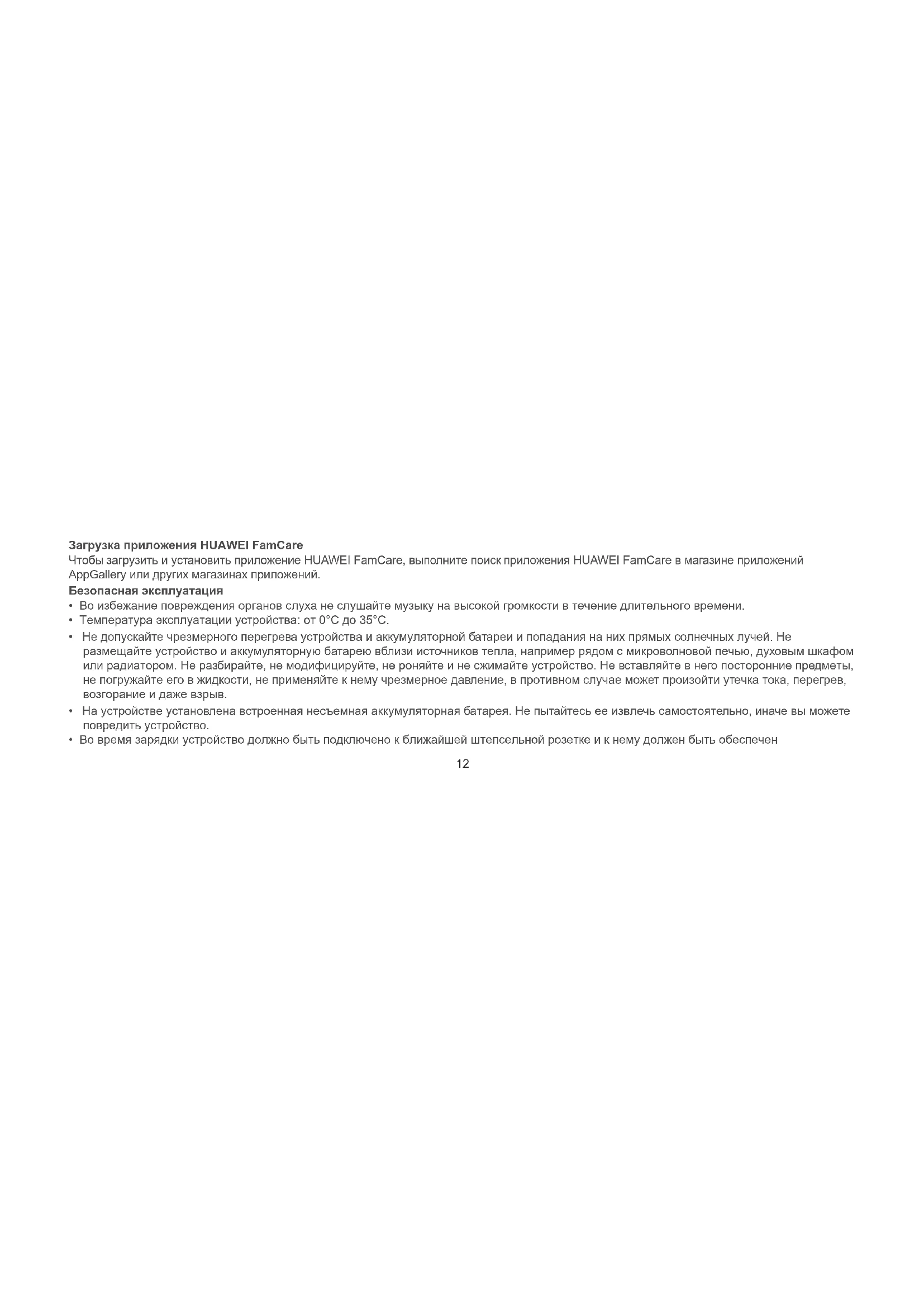 Загрузка приложения HUAWEI FamCare
Чтобы загрузить и установить приложение HUAWEI FamCare, выполните поиск приложения HUAWEI FamCare в магазине приложений AppGallery или других магазинах приложений.

Безопасная эксплуатация
• Во избежание повреждения органов слуха не слушайте музыку на высокой громкости в течение длительного времени.
• Температура эксплуатации устройства: от 0°C до 35°C.
• Не допускайте чрезмерного перегрева устройства и аккумуляторной батареи и попадания на них прямых солнечных лучей. Не размещайте устройство и аккумуляторную батарею вблизи источников тепла, например рядом с микроволновой печью, духовым шкафом или радиатором. Не разбирайте, не модифицируйте, не роняйте и не сжимайте устройство. Не вставляйте в него посторонние предметы, не погружайте его в жидкости, не применяйте к нему чрезмерное давление, в противном случае может произойти утечка тока, перегрев, возгорание и даже взрыв.
• На устройстве установлена встроенная несъемная аккумуляторная батарея. Не пытайтесь ее извлечь самостоятельно, иначе вы можете повредить устройство.
• Во время зарядки устройство должно быть подключено к ближайшей штепсельной розетке и к нему должен быть обеспечен

12